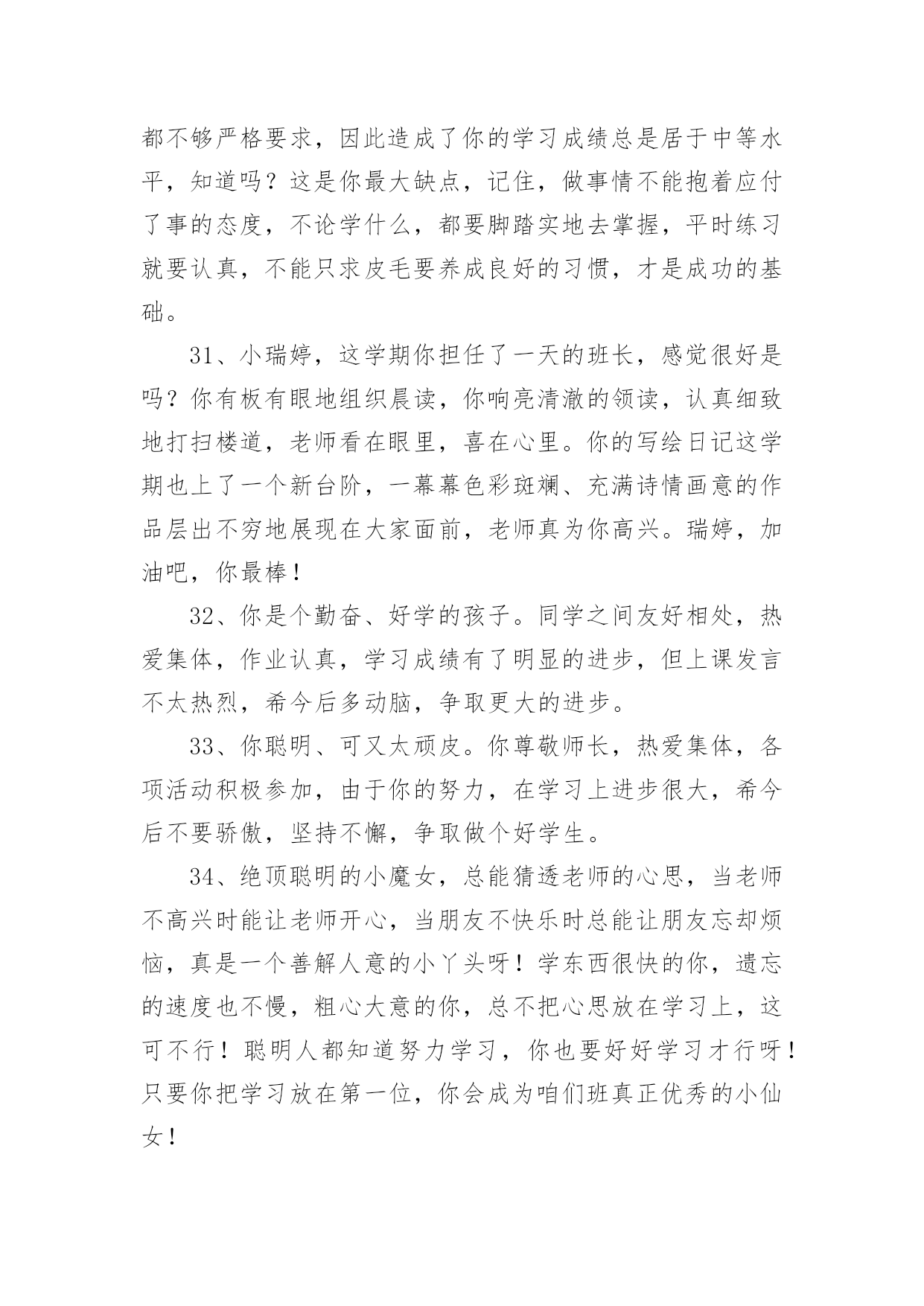 都不够严格要求，因此造成了你的学习成绩总是居于中等水平，知道吗？这是你最大缺点，记住，做事情不能抱着应付了事的态度，不论学什么，都要脚踏实地去掌握，平时练习就要认真，不能只求皮毛要养成良好的习惯，才是成功的基础。

31、小瑞婷，这学期你担任了一天的班长，感觉很好是吗？你有板有眼地组织晨读，你响亮清澈的领读，认真细致地打扫楼道，老师看在眼里，喜在心里。你的写绘日记这学期也上了一个新台阶，一幕幕色彩斑斓、充满诗情画意的作品层出不穷地展现在大家面前，老师真为你高兴。瑞婷，加油吧，你最棒！

32、你是个勤奋、好学的孩子。同学之间友好相处，热爱集体，作业认真，学习成绩有了明显的进步，但上课发言不太热烈，希今后多动脑，争取更大的进步。

33、你聪明、可又太顽皮。你尊敬师长，热爱集体，各项活动积极参加，由于你的努力，在学习上进步很大，希今后不要骄傲，坚持不懈，争取做个好学生。

34、绝顶聪明的小魔女，总能猜透老师的心思，当老师不高兴时能让老师开心，当朋友不快乐时总能让朋友忘却烦恼，真是一个善解人意的小丫头呀！学东西很快的你，遗忘的速度也不慢，粗心大意的你，总不把心思放在学习上，这可不行！聪明人都知道努力学习，你也要好好学习才行呀！只要你把学习放在第一位，你会成为咱们班真正优秀的小仙女！